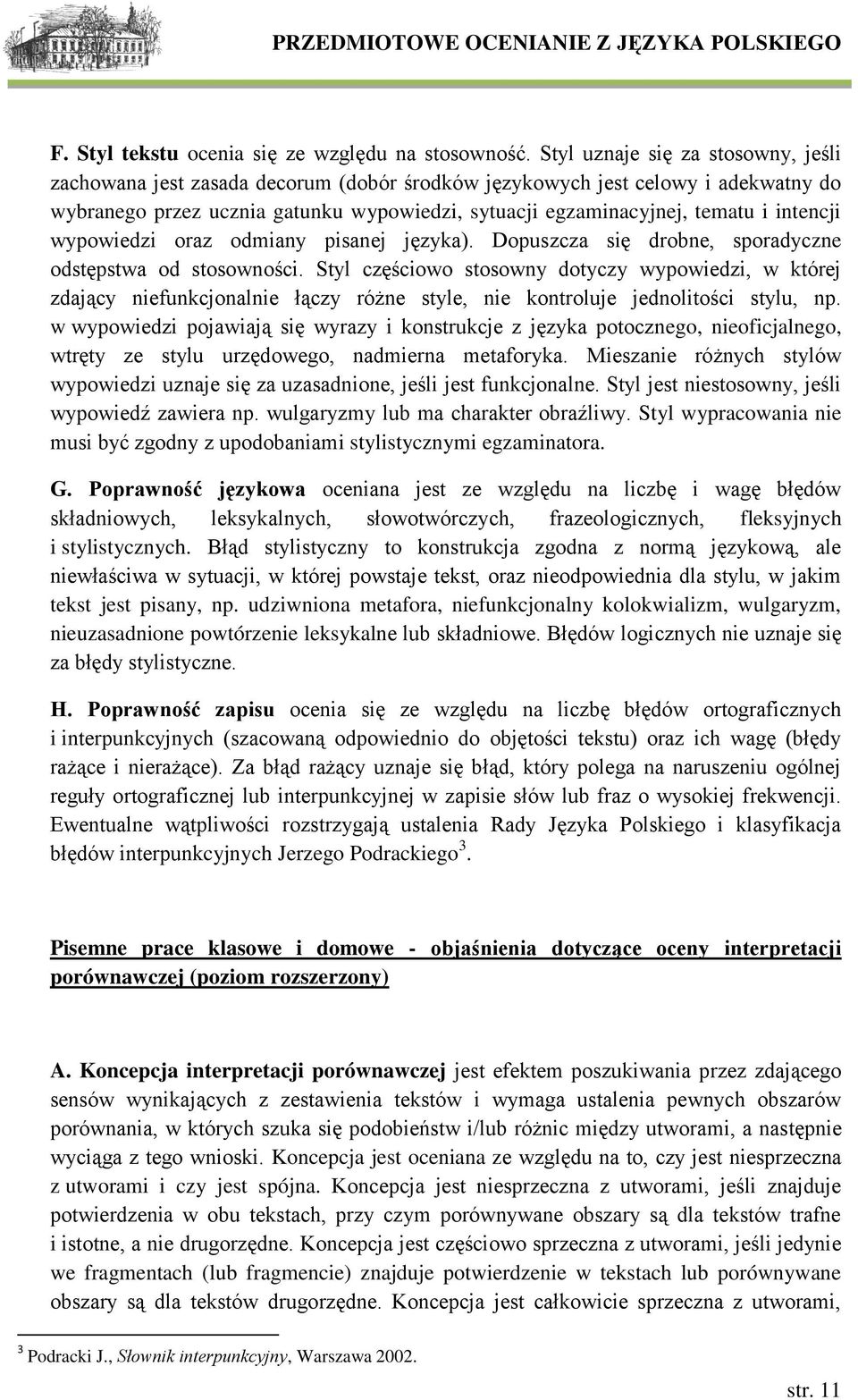 PRZEDMIOTOWE OCENIANIE Z JĘZYKA POLSKIEGO

F. Styl tekstu ocenia się ze względu na stosowność. Styl uznaje się za stosowny, jeśli zachowana jest zasada decorum (dobór środków językowych jest celowy i adekwatny do wybranego przez ucznia gatunku wypowiedzi, sytuacji egzaminacyjnej, tematu i intencji wypowiedzi oraz odmiany pisanej języka). Dopuszcza się drobne, sporadyczne odstępstwa od stosowności. Styl częściowo stosowny dotyczy wypowiedzi, w której zdający niefunkcjonalnie łączy różne style, nie kontroluje jednolitości stylu, np. w wypowiedzi pojawiają się wyrazy i konstrukcje z języka potocznego, nieoficjalnego, wtręty ze stylu urzędowego, nadmierna metaforyka. Mieszanie różnych stylów wypowiedzi uznaje się za uzasadnione, jeśli jest funkcjonalne. Styl jest niestosowny, jeśli wypowiedź zawiera np. wulgaryzmy lub ma charakter obraźliwy. Styl wypracowania nie musi być zgodny z upodobaniami stylistycznymi egzaminatora.

G. Poprawność językowa oceniana jest ze względu na liczbę i wagę błędów składniowych, leksykalnych, słowotwórczych, frazeologicznych, fleksyjnych i stylistycznych. Błąd stylistyczny to konstrukcja zgodna z normą językową, ale niewłaściwa w sytuacji, w której powstaje tekst, oraz nieodpowiednia dla stylu, w jakim tekst jest pisany, np. udziwniona metafora, niefunkcjonalny kolokwializm, wulgaryzm, nieuzasadnione powtórzenie leksykalne lub składniowe. Błędów logicznych nie uznaje się za błędy stylistyczne.

H. Poprawność zapisu ocenia się ze względu na liczbę błędów ortograficznych i interpunkcyjnych (szacowaną odpowiednio do objętości tekstu) oraz ich wagę (błędy rażące i nierażące). Za błąd rażący uznaje się błąd, który polega na naruszeniu ogólnej reguły ortograficznej lub interpunkcyjnej w zapisie słów lub fraz o wysokiej frekwencji. Ewentualne wątpliwości rozstrzygają ustalenia Rady Języka Polskiego i klasyfikacja błędów interpunkcyjnych Jerzego Podrackiego$^3$.

Pisemne prace klasowe i domowe - objaśnienia dotyczące oceny interpretacji porównawczej (poziom rozszerzony)

A. Koncepcja interpretacji porównawczej jest efektem poszukiwania przez zdającego sensów wynikających z zestawienia tekstów i wymaga ustalenia pewnych obszarów porównania, w których szuka się podobieństw i/lub różnic między utworami, a następnie wyciąga z tego wnioski. Koncepcja jest oceniana ze względu na to, czy jest niesprzeczna z utworami i czy jest spójna. Koncepcja jest niesprzeczna z utworami, jeśli znajduje potwierdzenia w obu tekstach, przy czym porównywane obszary są dla tekstów trafne i istotne, a nie drugorzędne. Koncepcja jest częściowo sprzeczna z utworami, jeśli jedynie we fragmentach (lub fragmencie) znajduje potwierdzenie w tekstach lub porównywane obszary są dla tekstów drugorzędne. Koncepcja jest całkowicie sprzeczna z utworami,

$^3$ Podracki J., Słownik interpunkcyjny, Warszawa 2002.

str. 11